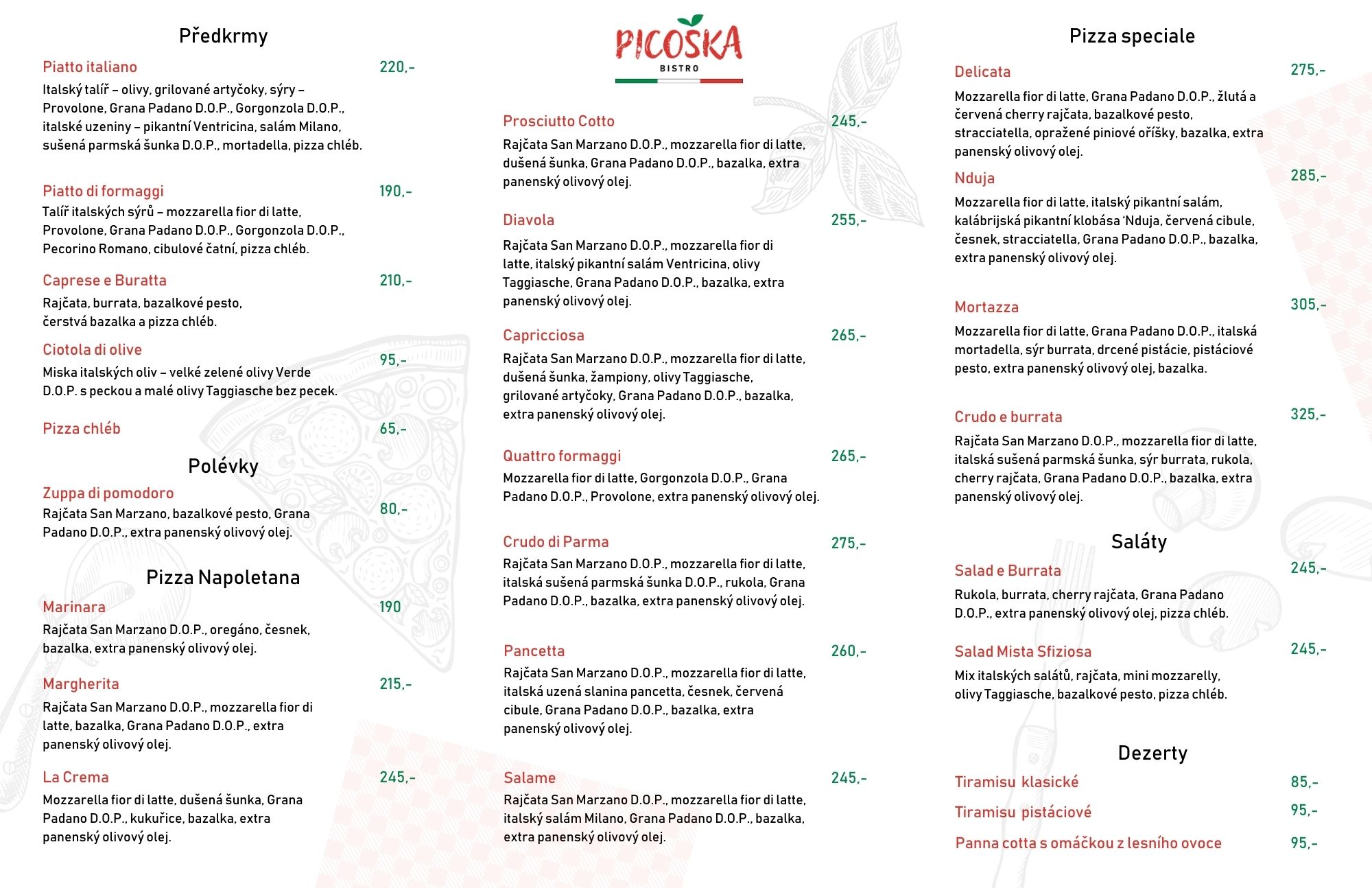 Předkrmy

Piatto italiano 220,-
Italský talíř – olivy, grilované artyčoky, sýry – Provolone, Grana Padano D.O.P., Gorgonzola D.O.P., italské uzeniny – pikantní Ventricina, salám Milano, sušená parmská šunka D.O.P., mortadella, pizza chléb.

Piatto di formaggi 190,-
Talíř italských sýrů – mozzarella fior di latte, Provolone, Grana Padano D.O.P., Gorgonzola D.O.P., Pecorino Romano, cibulové čatní, pizza chléb.

Caprese e Buratta 210,-
Rajčata, burrata, bazalkové pesto, čerstvá bazalka a pizza chléb.

Ciotola di olive 95,-
Miska italských oliv – velké zelené olivy Verde D.O.P. s peckou a malé olivy Taggiasche bez pecek.

Pizza chléb 65,-

Polévky

Zuppa di pomodoro 80,-
Rajčata San Marzano, bazalkové pesto, Grana Padano D.O.P., extra panenský olivový olej.

Pizza Napoletana

Marinara 190
Rajčata San Marzano D.O.P., oregáno, česnek, bazalka, extra panenský olivový olej.

Margherita 215,-
Rajčata San Marzano D.O.P., mozzarella fior di latte, bazalka, Grana Padano D.O.P., extra panenský olivový olej.

La Crema 245,-
Mozzarella fior di latte, dušená šunka, Grana Padano D.O.P., kukuřice, bazalka, extra panenský olivový olej.

PICOŠKA
BISTRO

Prosciutto Cotto 245,-
Rajčata San Marzano D.O.P., mozzarella fior di latte, dušená šunka, Grana Padano D.O.P., bazalka, extra panenský olivový olej.

Diavola 255,-
Rajčata San Marzano D.O.P., mozzarella fior di latte, italský pikantní salám Ventricina, olivy Taggiasche, Grana Padano D.O.P., bazalka, extra panenský olivový olej.

Capricciosa 265,-
Rajčata San Marzano D.O.P., mozzarella fior di latte, dušená šunka, žampiony, olivy Taggiasche, grilované artyčoky, Grana Padano D.O.P., bazalka, extra panenský olivový olej.

Quattro formaggi 265,-
Mozzarella fior di latte, Gorgonzola D.O.P., Grana Padano D.O.P., Provolone, extra panenský olivový olej.

Crudo di Parma 275,-
Rajčata San Marzano D.O.P., mozzarella fior di latte, italská sušená parmská šunka D.O.P., rukola, Grana Padano D.O.P., bazalka, extra panenský olivový olej.

Pancetta 260,-
Rajčata San Marzano D.O.P., mozzarella fior di latte, italská uzená slanina pancetta, česnek, červená cibule, Grana Padano D.O.P., bazalka, extra panenský olivový olej.

Salame 245,-
Rajčata San Marzano D.O.P., mozzarella fior di latte, italský salám Milano, Grana Padano D.O.P., bazalka, extra panenský olivový olej.

Pizza speciale

Delicata 275,-
Mozzarella fior di latte, Grana Padano D.O.P., žlutá a červená cherry rajčata, bazalkové pesto, stracciatella, opražené piniové oříšky, bazalka, extra panenský olivový olej.

Nduja 285,-
Mozzarella fior di latte, italský pikantní salám, kalábrijská pikantní klobása 'Nduja, červená cibule, česnek, stracciatella, Grana Padano D.O.P., bazalka, extra panenský olivový olej.

Mortazza 305,-
Mozzarella fior di latte, Grana Padano D.O.P., italská mortadella, sýr burrata, drcené pistácie, pistáciové pesto, extra panenský olivový olej, bazalka.

Crudo e burrata 325,-
Rajčata San Marzano D.O.P., mozzarella fior di latte, italská sušená parmská šunka, sýr burrata, rukola, cherry rajčata, Grana Padano D.O.P., bazalka, extra panenský olivový olej.

Saláty

Salad e Burrata 245,-
Rukola, burrata, cherry rajčata, Grana Padano D.O.P., extra panenský olivový olej, pizza chléb.

Salad Mista Sfiziosa 245,-
Mix italských salátů, rajčata, mini mozzarelly, olivy Taggiasche, bazalkové pesto, pizza chléb.

Dezerty

Tiramisu klasické 85,-
Tiramisu pistáciové 95,-
Panna cotta s omáčkou z lesního ovoce 95,-